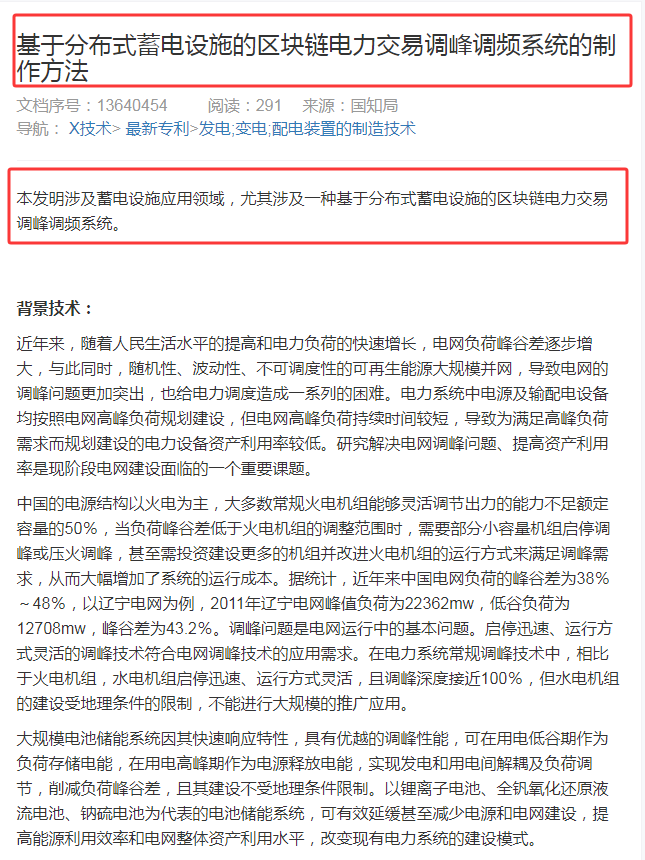 基于分布式蓄电设施的区块链电力交易调峰调频系统的制作方法

文档序号：13640454　　阅读：291　　来源：国知局

导航： X技术> 最新专利>发电;变电;配电装置的制造技术

本发明涉及蓄电设施应用领域，尤其涉及一种基于分布式蓄电设施的区块链电力交易调峰调频系统。

背景技术：

近年来，随着人民生活水平的提高和电力负荷的快速增长，电网负荷峰谷差逐步增大，与此同时，随机性、波动性、不可调度性的可再生能源大规模并网，导致电网的调峰问题更加突出，也给电力调度造成一系列的困难。电力系统中电源及输配电设备均按照电网高峰负荷规划建设，但电网高峰负荷持续时间较短，导致为满足高峰负荷需求而规划建设的电力设备资产利用率较低。研究解决电网调峰问题、提高资产利用率是现阶段电网建设面临的一个重要课题。

中国的电源结构以火电为主，大多数常规火电机组能够灵活调节出力的能力不足额定容量的50%，当负荷峰谷差低于火电机组的调整范围时，需要部分小容量机组启停调峰或压火调峰，甚至需投资建设更多的机组并改进火电机组的运行方式来满足调峰需求，从而大幅增加了系统的运行成本。据统计，近年来中国电网负荷的峰谷差为38%～48%，以辽宁电网为例，2011年辽宁电网峰值负荷为22362mw，低谷负荷为12708mw，峰谷差为43.2%。调峰问题是电网运行中的基本问题。启停迅速、运行方式灵活的调峰技术符合电网调峰技术的应用需求。在电力系统常规调峰技术中，相比于火电机组，水电机组启停迅速、运行方式灵活，且调峰深度接近100%，但水电机组的建设受地理条件的限制，不能进行大规模的推广应用。

大规模电池储能系统因其快速响应特性，具有优越的调峰性能，可在用电低谷期作为负荷存储电能，在用电高峰期作为电源释放电能，实现发电和用电间解耦及负荷调节，削减负荷峰谷差，且其建设不受地理条件限制。以锂离子电池、全钒氧化还原液流电池、钠硫电池为代表的电池储能系统，可有效延缓甚至减少电源和电网建设，提高能源利用效率和电网整体资产利用水平，改变现有电力系统的建设模式。